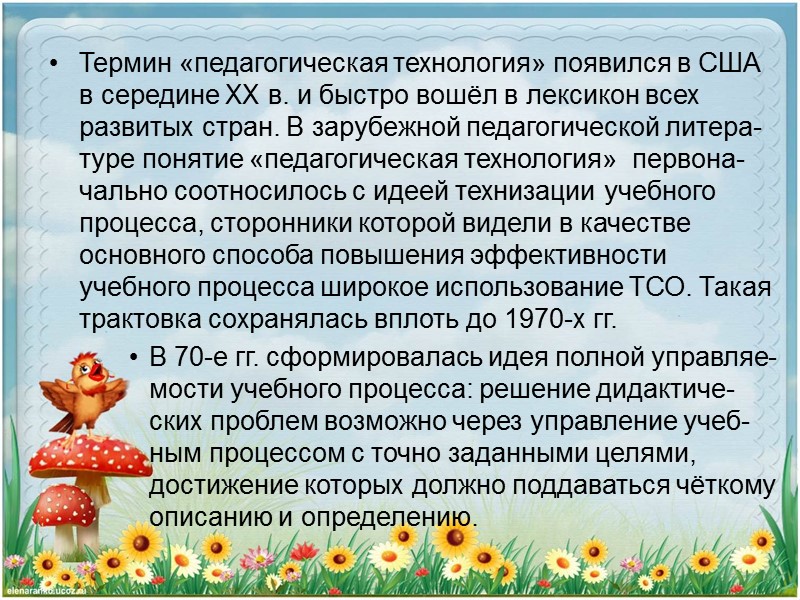 • Термин «педагогическая технология» появился в США в середине XX в. и быстро вошёл в лексикон всех развитых стран. В зарубежной педагогической литературе понятие «педагогическая технология» первоначально соотносилось с идеей технизации учебного процесса, сторонники которой видели в качестве основного способа повышения эффективности учебного процесса широкое использование ТСО. Такая трактовка сохранялась вплоть до 1970-х гг.

• В 70-е гг. сформировалась идея полной управляемости учебного процесса: решение дидактических проблем возможно через управление учебным процессом с точно заданными целями, достижение которых должно поддаваться чёткому описанию и определению.

elenaranko.ucoz.ru